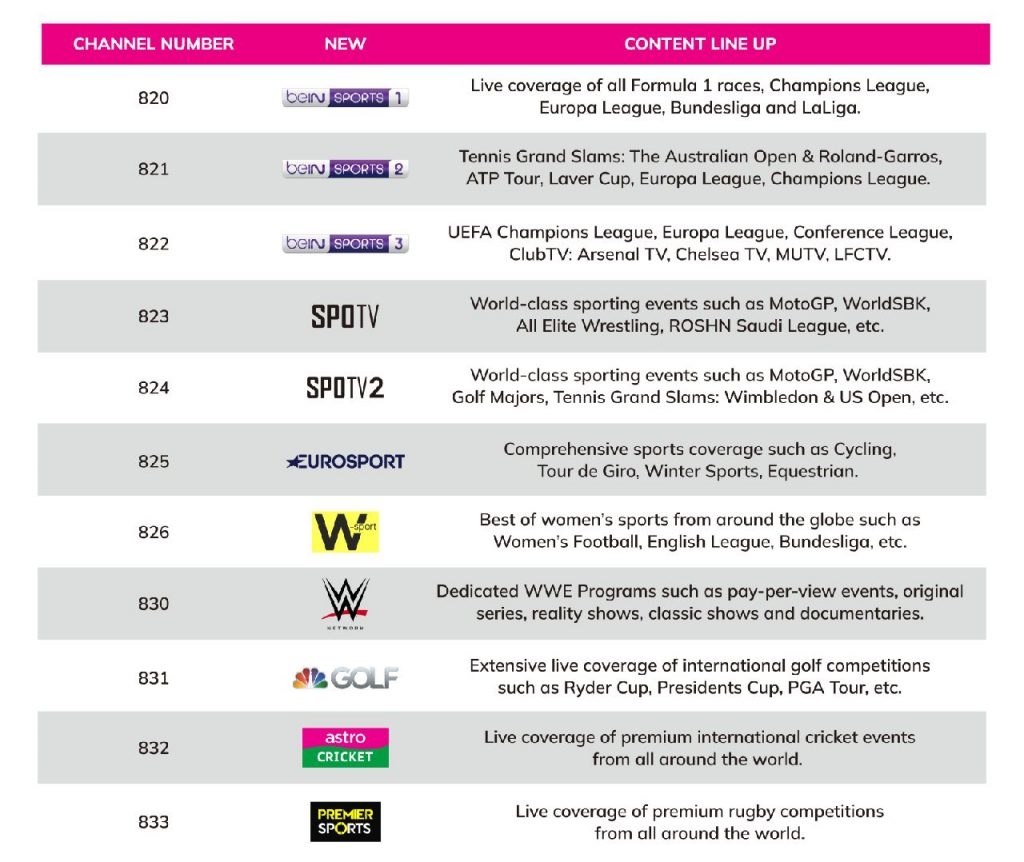 | CHANNEL NUMBER | NEW | CONTENT LINE UP |
|---|---|---|
| 820 | beIN SPORTS 1 | Live coverage of all Formula 1 races, Champions League, Europa League, Bundesliga and LaLiga. |
| 821 | beIN SPORTS 2 | Tennis Grand Slams: The Australian Open & Roland-Garros, ATP Tour, Laver Cup, Europa League, Champions League. |
| 822 | beIN SPORTS 3 | UEFA Champions League, Europa League, Conference League, ClubTV: Arsenal TV, Chelsea TV, MUTV, LFCTV. |
| 823 | SPOTV | World-class sporting events such as MotoGP, WorldSBK, All Elite Wrestling, ROSHN Saudi League, etc. |
| 824 | SPOTV2 | World-class sporting events such as MotoGP, WorldSBK, Golf Majors, Tennis Grand Slams: Wimbledon & US Open, etc. |
| 825 | EUROSPORT | Comprehensive sports coverage such as Cycling, Tour de Giro, Winter Sports, Equestrian. |
| 826 | W-sport | Best of women's sports from around the globe such as Women's Football, English League, Bundesliga, etc. |
| 830 | W NETWORK | Dedicated WWE Programs such as pay-per-view events, original series, reality shows, classic shows and documentaries. |
| 831 | GOLF | Extensive live coverage of international golf competitions such as Ryder Cup, Presidents Cup, PGA Tour, etc. |
| 832 | astro CRICKET | Live coverage of premium international cricket events from all around the world. |
| 833 | PREMIER SPORTS | Live coverage of premium rugby competitions from all around the world. |